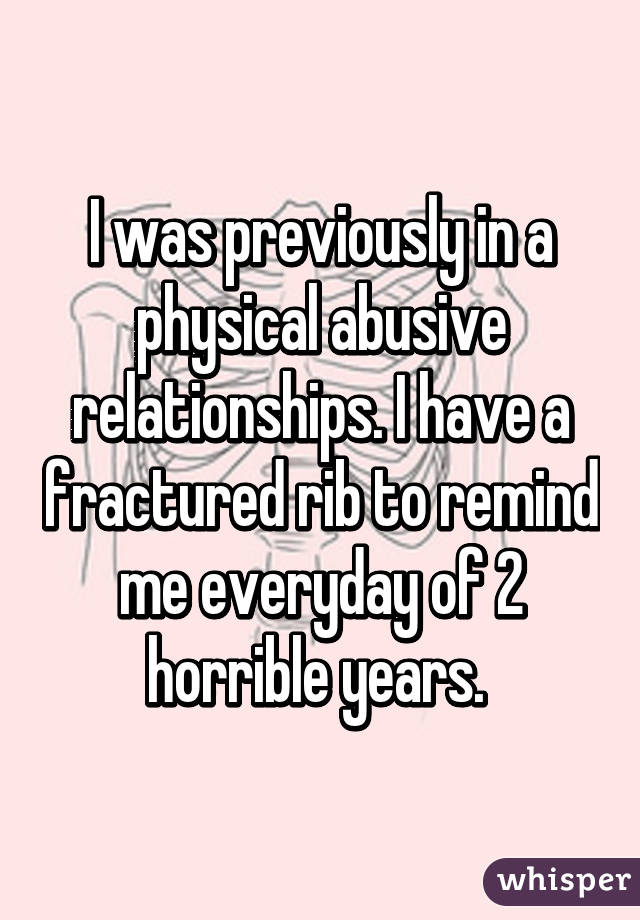 I was previously in a physical abusive relationships. I have a fractured rib to remind me everyday of 2 horrible years.

whisper